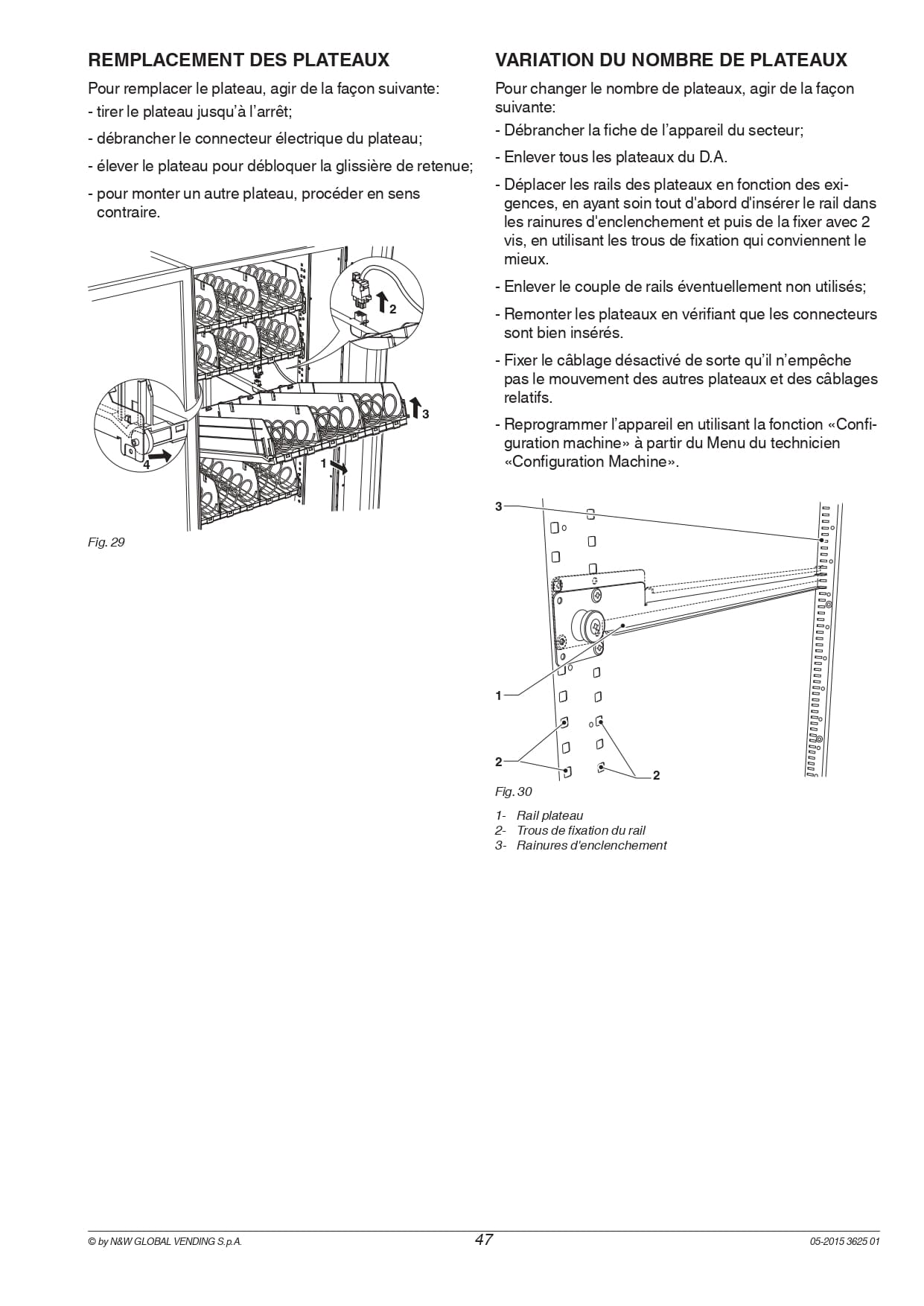 REMPLACEMENT DES PLATEAUX

Pour remplacer le plateau, agir de la façon suivante:
- tirer le plateau jusqu'à l'arrêt;
- débrancher le connecteur électrique du plateau;
- élever le plateau pour débloquer la glissière de retenue;
- pour monter un autre plateau, procéder en sens contraire.

2
3
4
1

Fig. 29

VARIATION DU NOMBRE DE PLATEAUX

Pour changer le nombre de plateaux, agir de la façon suivante:
- Débrancher la fiche de l'appareil du secteur;
- Enlever tous les plateaux du D.A.
- Déplacer les rails des plateaux en fonction des exigences, en ayant soin tout d'abord d'insérer le rail dans les rainures d'enclenchement et puis de la fixer avec 2 vis, en utilisant les trous de fixation qui conviennent le mieux.
- Enlever le couple de rails éventuellement non utilisés;
- Remonter les plateaux en vérifiant que les connecteurs sont bien insérés.
- Fixer le câblage désactivé de sorte qu'il n'empêche pas le mouvement des autres plateaux et des câblages relatifs.
- Reprogrammer l'appareil en utilisant la fonction «Configuration machine» à partir du Menu du technicien «Configuration Machine».

3
1
2
2

Fig. 30

1- Rail plateau
2- Trous de fixation du rail
3- Rainures d'enclenchement

© by N&W GLOBAL VENDING S.p.A.
47
05-2015 3625 01